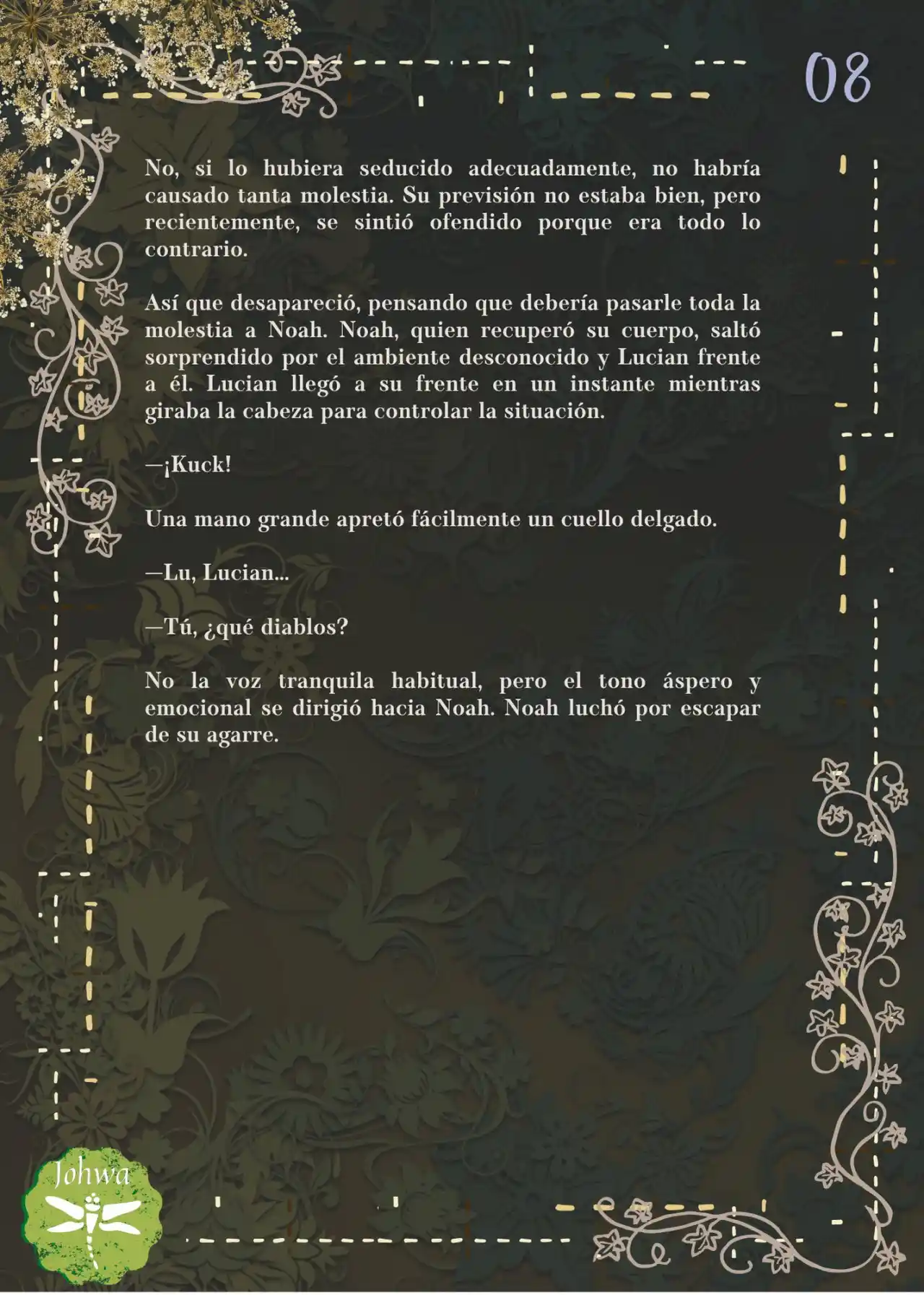 08

No, si lo hubiera seducido adecuadamente, no habría causado tanta molestia. Su previsión no estaba bien, pero recientemente, se sintió ofendido porque era todo lo contrario.

Así que desapareció, pensando que debería pasarle toda la molestia a Noah. Noah, quien recuperó su cuerpo, saltó sorprendido por el ambiente desconocido y Lucian frente a él. Lucian llegó a su frente en un instante mientras giraba la cabeza para controlar la situación.

—¡Kuck!

Una mano grande apretó fácilmente un cuello delgado.

—Lu, Lucian...

—Tú, ¿qué diablos?

No la voz tranquila habitual, pero el tono áspero y emocional se dirigió hacia Noah. Noah luchó por escapar de su agarre.

Johwa